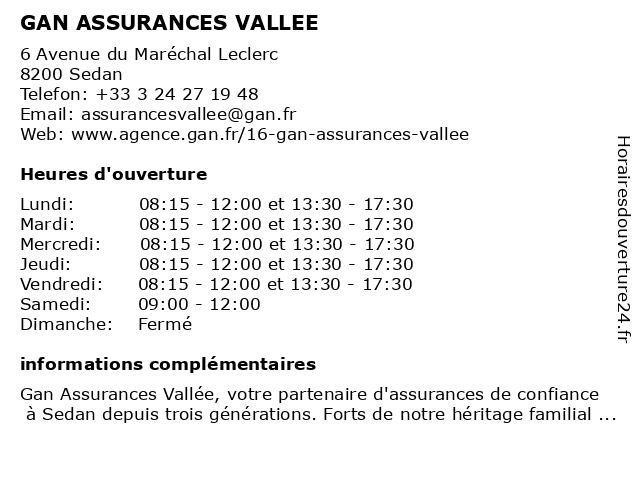 GAN ASSURANCES VALLEE

6 Avenue du Maréchal Leclerc
8200 Sedan
Telefon: +33 3 24 27 19 48
Email: assurancesvallee@gan.fr
Web: www.agence.gan.fr/16-gan-assurances-vallee

Heures d'ouverture

| | |
|---|---|
| Lundi: | 08:15 - 12:00 et 13:30 - 17:30 |
| Mardi: | 08:15 - 12:00 et 13:30 - 17:30 |
| Mercredi: | 08:15 - 12:00 et 13:30 - 17:30 |
| Jeudi: | 08:15 - 12:00 et 13:30 - 17:30 |
| Vendredi: | 08:15 - 12:00 et 13:30 - 17:30 |
| Samedi: | 09:00 - 12:00 |
| Dimanche: | Fermé |

informations complémentaires

Gan Assurances Vallée, votre partenaire d'assurances de confiance à Sedan depuis trois générations. Forts de notre héritage familial ...

Horairesdouverture24.fr